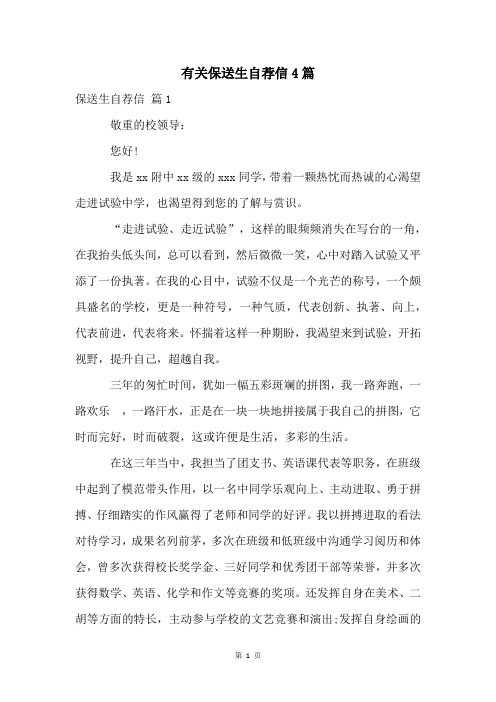 有关保送生自荐信4篇

保送生自荐信 篇1

敬重的校领导：

您好！

我是xx附中xx级的xxx同学，带着一颗热忱而热诚的心渴望走进试验中学，也渴望得到您的了解与赏识。

“走进试验、走近试验”，这样的眼频频消失在写台的一角，在我抬头低头间，总可以看到，然后微微一笑，心中对踏入试验又平添了一份执著。在我的心目中，试验不仅是一个光芒的称号，一个颇具盛名的学校，更是一种符号，一种气质，代表创新、执著、向上，代表前进，代表将来。怀揣着这样一种期盼，我渴望来到试验，开拓视野，提升自己，超越自我。

三年的匆忙时间，犹如一幅五彩斑斓的拼图，我一路奔跑，一路欢乐 ，一路汗水，正是在一块一块地拼接属于我自己的拼图，它时而完好，时而破裂，这或许便是生活，多彩的生活。

在这三年当中，我担当了团支书、英语课代表等职务，在班级中起到了模范带头作用，以一名中同学乐观向上、主动进取、勇于拼搏、仔细踏实的作风赢得了老师和同学的好评。我以拼搏进取的看法对待学习，成果名列前茅，多次在班级和低班级中沟通学习阅历和体会，曾多次获得校长奖学金、三好同学和优秀团干部等荣誉，并多次获得数学、英语、化学和作文等竞赛的奖项。还发挥自身在美术、二胡等方面的特长，主动参与学校的文艺竞赛和演出;发挥自身绘画的

第 1 页